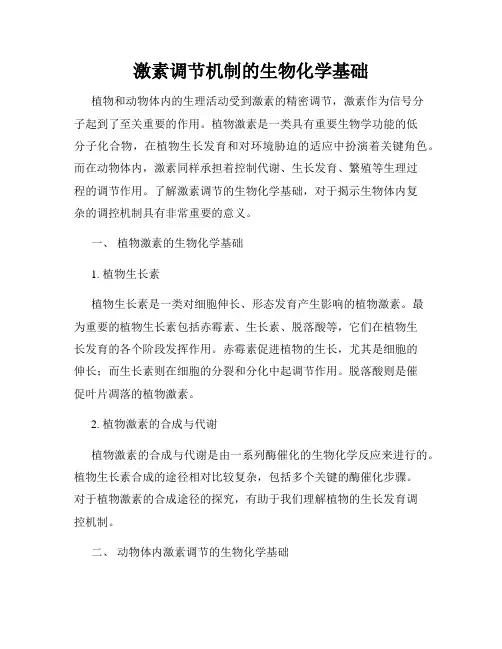 激素调节机制的生物化学基础

植物和动物体内的生理活动受到激素的精密调节，激素作为信号分子起到了至关重要的作用。植物激素是一类具有重要生物学功能的低分子化合物，在植物生长发育和对环境胁迫的适应中扮演着关键角色。而在动物体内，激素同样承担着控制代谢、生长发育、繁殖等生理过程的调节作用。了解激素调节的生物化学基础，对于揭示生物体内复杂的调控机制具有非常重要的意义。

一、 植物激素的生物化学基础

1. 植物生长素

植物生长素是一类对细胞伸长、形态发育产生影响的植物激素。最为重要的植物生长素包括赤霉素、生长素、脱落酸等，它们在植物生长发育的各个阶段发挥作用。赤霉素促进植物的生长，尤其是细胞的伸长；而生长素则在细胞的分裂和分化中起调节作用。脱落酸则是催促叶片凋落的植物激素。

2. 植物激素的合成与代谢

植物激素的合成与代谢是由一系列酶催化的生物化学反应来进行的。植物生长素合成的途径相对比较复杂，包括多个关键的酶催化步骤。对于植物激素的合成途径的探究，有助于我们理解植物的生长发育调控机制。

二、 动物体内激素调节的生物化学基础